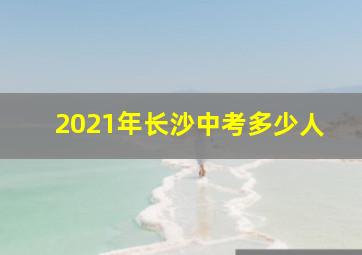 2021年长沙中考多少人